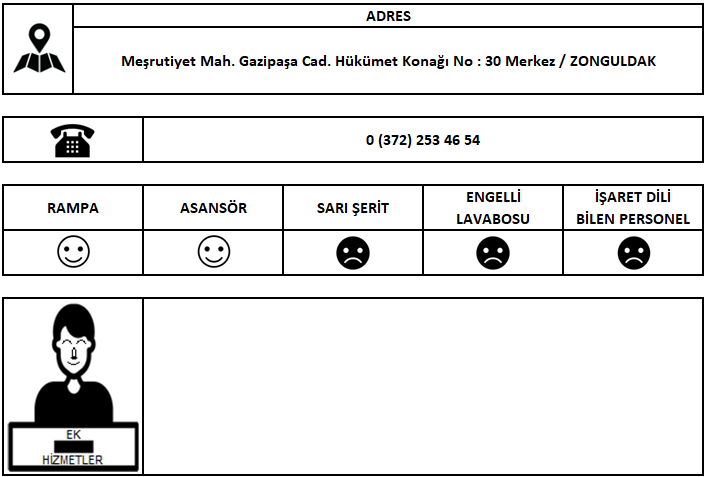 ADRES

Meşrutiyet Mah. Gazipaşa Cad. Hükümet Konağı No : 30 Merkez / ZONGULDAK

0 (372) 253 46 54

| RAMPA | ASANSÖR | SARI ŞERİT | ENGELLİ LAVABOSU | İŞARET DİLİ BİLEN PERSONEL |
|---|---|---|---|---|
| ☺ | ☺ | ☹ | ☹ | ☹ |

EK
HİZMETLER